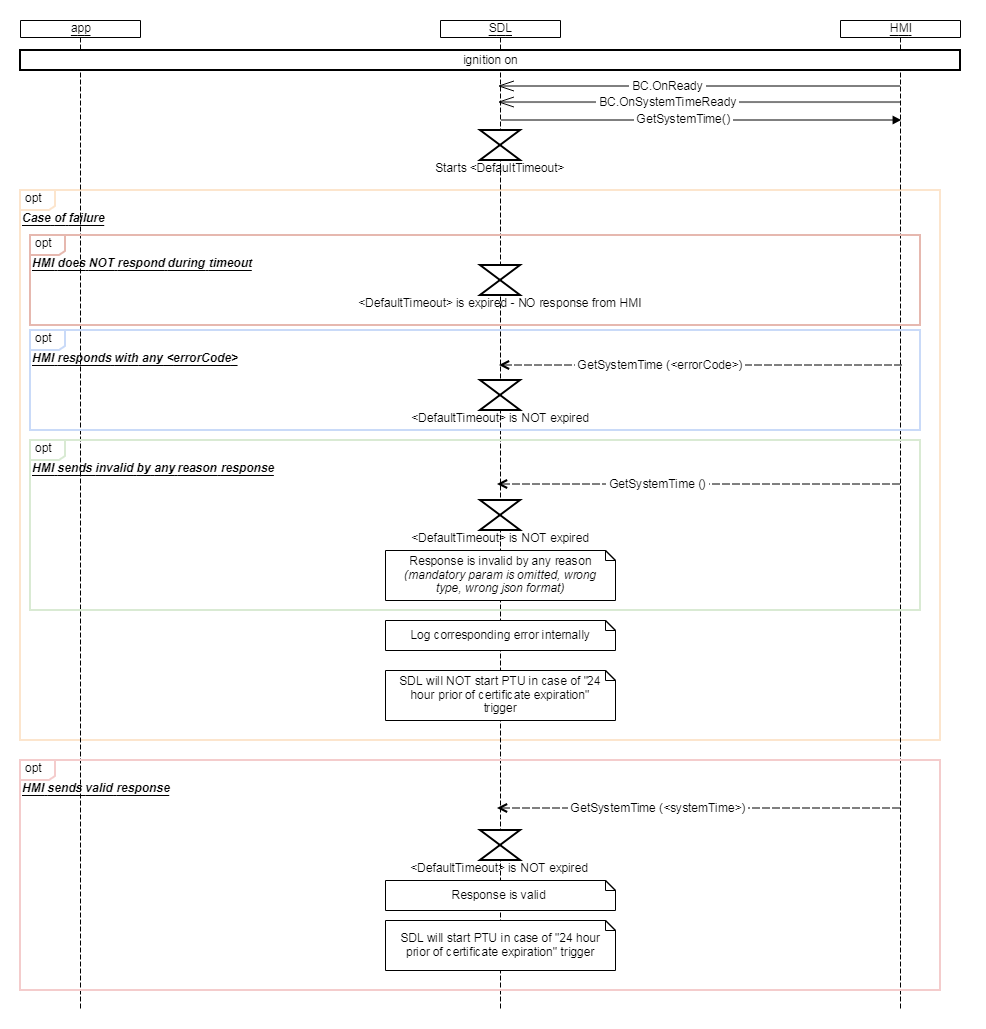 app

SDL

HMI

ignition on

BC.OnReady

BC.OnSystemTimeReady

GetSystemTime()

Starts <DefaultTimeout>

opt

Case of failure

opt

HMI does NOT respond during timeout

<DefaultTimeout> is expired - NO response from HMI

opt

HMI responds with any <errorCode>

GetSystemTime (<errorCode>)

<DefaultTimeout> is NOT expired

opt

HMI sends invalid by any reason response

GetSystemTime ()

<DefaultTimeout> is NOT expired

Response is invalid by any reason (mandatory param is omitted, wrong type, wrong json format)

Log corresponding error internally

SDL will NOT start PTU in case of "24 hour prior of certificate expiration" trigger

opt

HMI sends valid response

GetSystemTime (<systemTime>)

<DefaultTimeout> is NOT expired

Response is valid

SDL will start PTU in case of "24 hour prior of certificate expiration" trigger